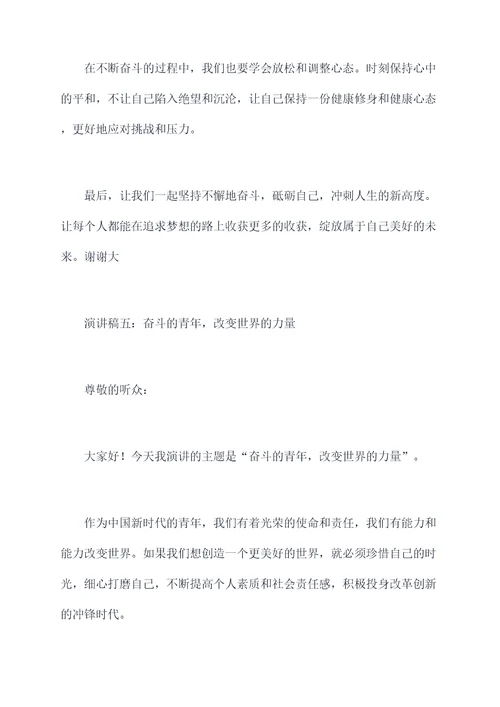 在不断奋斗的过程中，我们也要学会放松和调整心态。时刻保持心中的平和，不让自己陷入绝望和沉沦，让自己保持一份健康修身和健康心态，更好地应对挑战和压力。

最后，让我们一起坚持不懈地奋斗，砥砺自己，冲刺人生的新高度。让每个人都能在追求梦想的路上收获更多的收获，绽放属于自己美好的未来。谢谢大

演讲稿五：奋斗的青年，改变世界的力量

尊敬的听众：

大家好！今天我演讲的主题是“奋斗的青年，改变世界的力量”。

作为中国新时代的青年，我们有着光荣的使命和责任，我们有能力和能力改变世界。如果我们想创造一个更美好的世界，就必须珍惜自己的时光，细心打磨自己，不断提高个人素质和社会责任感，积极投身改革创新的冲锋时代。